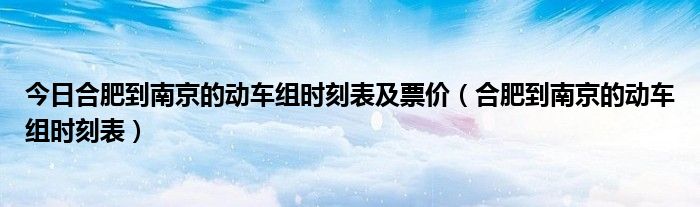 今日合肥到南京的动车组时刻表及票价（合肥到南京的动车组时刻表）